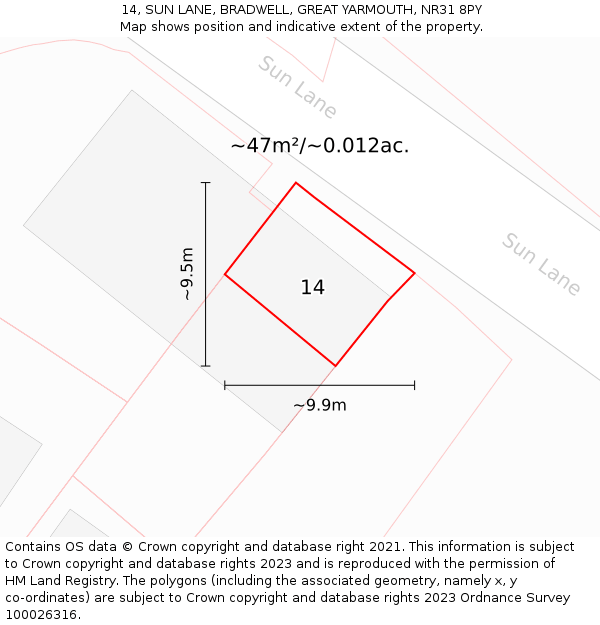 14, SUN LANE, BRADWELL, GREAT YARMOUTH, NR31 8PY
Map shows position and indicative extent of the property.

Sun Lane

~47m²/~0.012ac.

Sun Lane

~9.5m

14

~9.9m

Contains OS data © Crown copyright and database right 2021. This information is subject to Crown copyright and database rights 2023 and is reproduced with the permission of HM Land Registry. The polygons (including the associated geometry, namely x, y co-ordinates) are subject to Crown copyright and database rights 2023 Ordnance Survey 100026316.